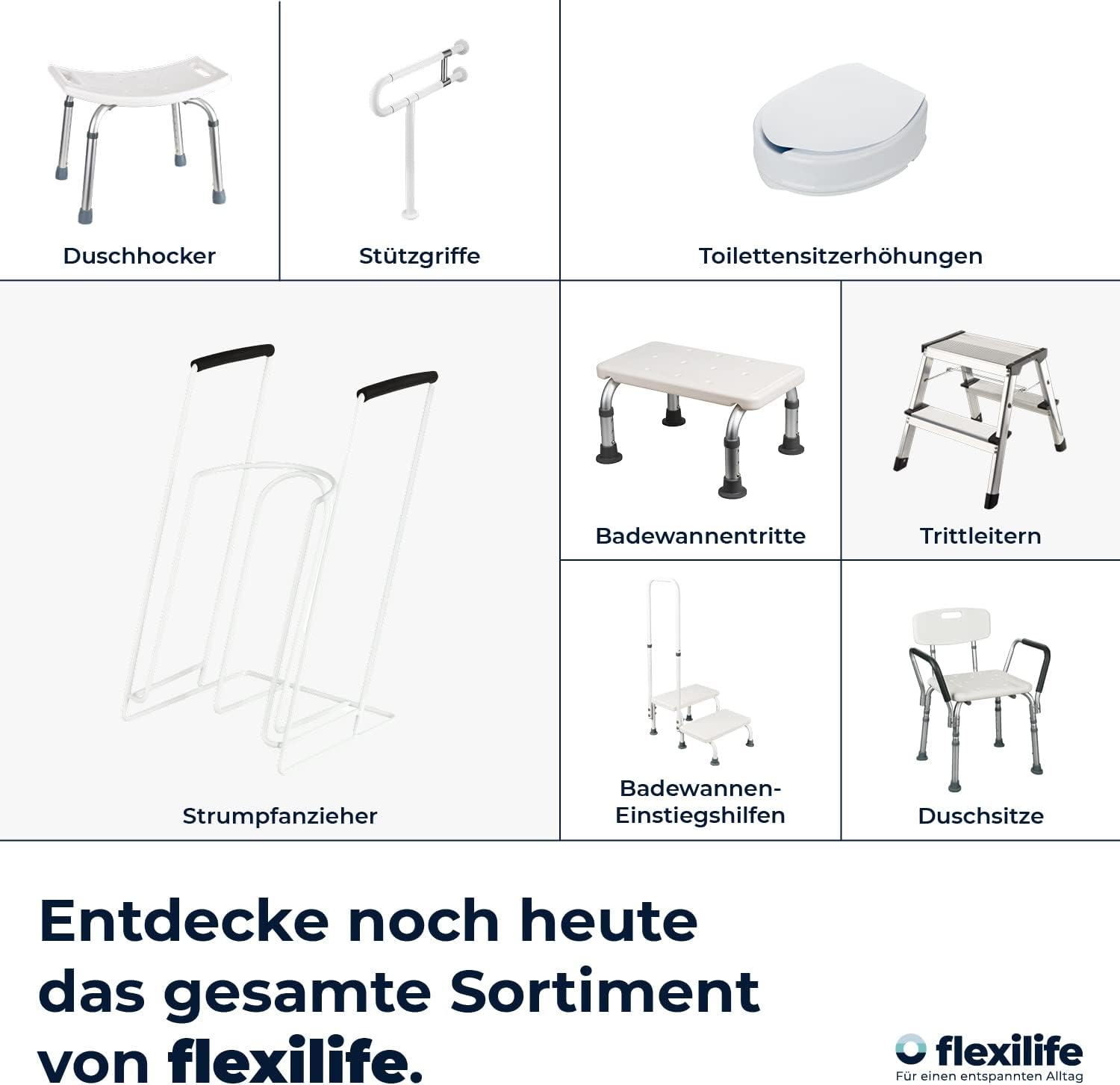 Duschhocker

Stützgriffe

Toilettensitzerhöhungen

Strumpfanzieher

Badewannentritte

Trittleitern

Badewannen-
Einstiegshilfen

Duschsitze

Entdecke noch heute das gesamte Sortiment von flexilife.

flexilife
Für einen entspannten Alltag